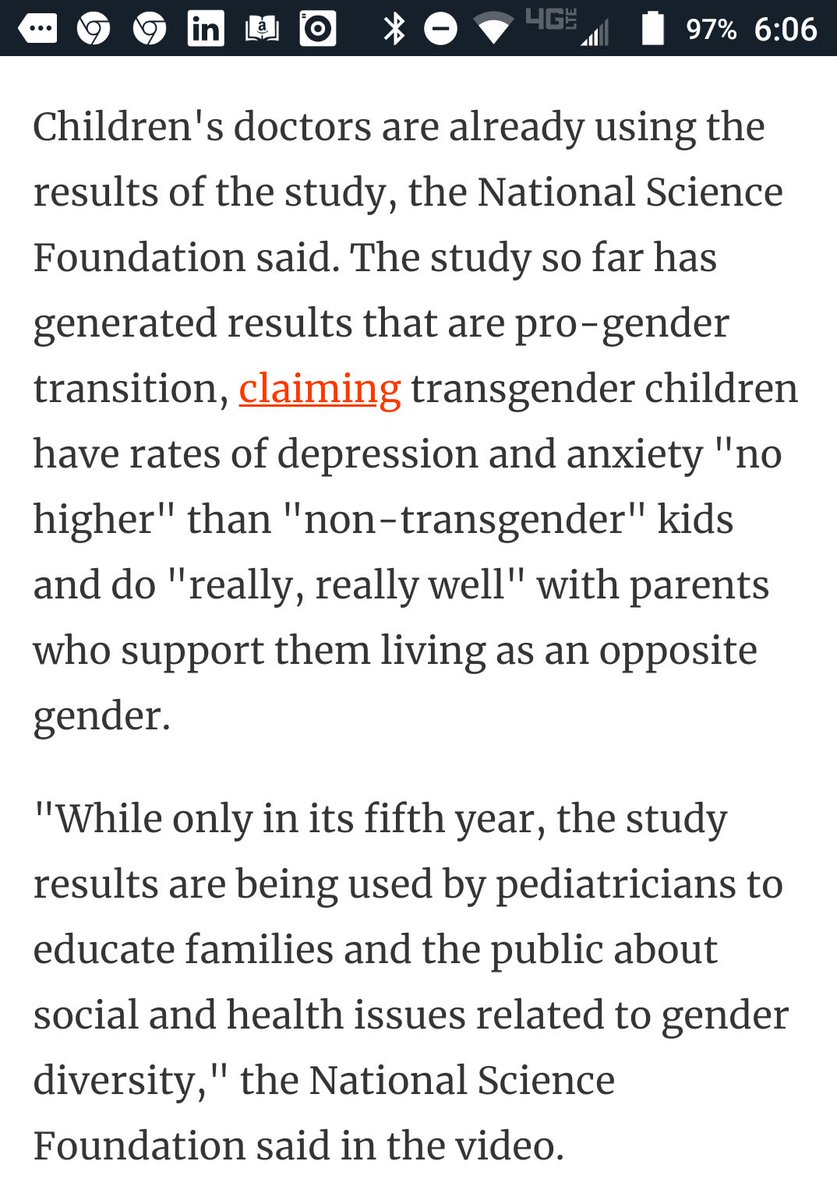 4G 97% 6:06

Children's doctors are already using the results of the study, the National Science Foundation said. The study so far has generated results that are pro-gender transition, claiming transgender children have rates of depression and anxiety "no higher" than "non-transgender" kids and do "really, really well" with parents who support them living as an opposite gender.

"While only in its fifth year, the study results are being used by pediatricians to educate families and the public about social and health issues related to gender diversity," the National Science Foundation said in the video.